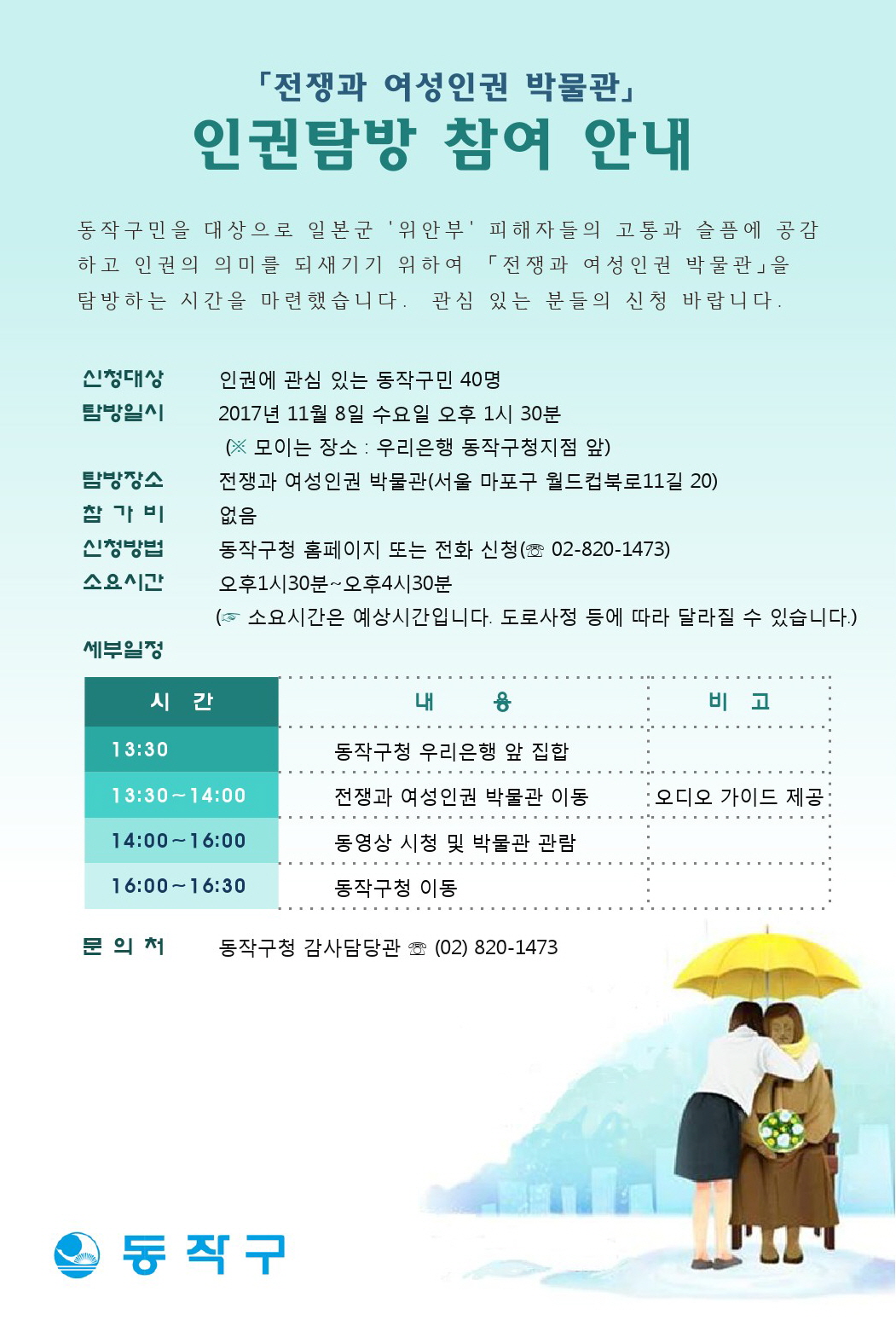 「전쟁과 여성인권 박물관」

인권탐방 참여 안내

동작구민을 대상으로 일본군 '위안부' 피해자들의 고통과 슬픔에 공감하고 인권의 의미를 되새기기 위하여 「전쟁과 여성인권 박물관」을 탐방하는 시간을 마련했습니다. 관심 있는 분들의 신청 바랍니다.

신청대상 인권에 관심 있는 동작구민 40명
탐방일시 2017년 11월 8일 수요일 오후 1시 30분
(※ 모이는 장소 : 우리은행 동작구청지점 앞)
탐방장소 전쟁과 여성인권 박물관(서울 마포구 월드컵북로11길 20)
참 가 비 없음
신청방법 동작구청 홈페이지 또는 전화 신청(☏ 02-820-1473)
소요시간 오후1시30분~오후4시30분
(☞ 소요시간은 예상시간입니다. 도로사정 등에 따라 달라질 수 있습니다.)
세부일정

| 시 간 | 내 용 | 비 고 |
|---|---|---|
| 13:30 | 동작구청 우리은행 앞 집합 | |
| 13:30~14:00 | 전쟁과 여성인권 박물관 이동 | 오디오 가이드 제공 |
| 14:00~16:00 | 동영상 시청 및 박물관 관람 | |
| 16:00~16:30 | 동작구청 이동 | |

문 의 처 동작구청 감사담당관 ☏ (02) 820-1473

동작구